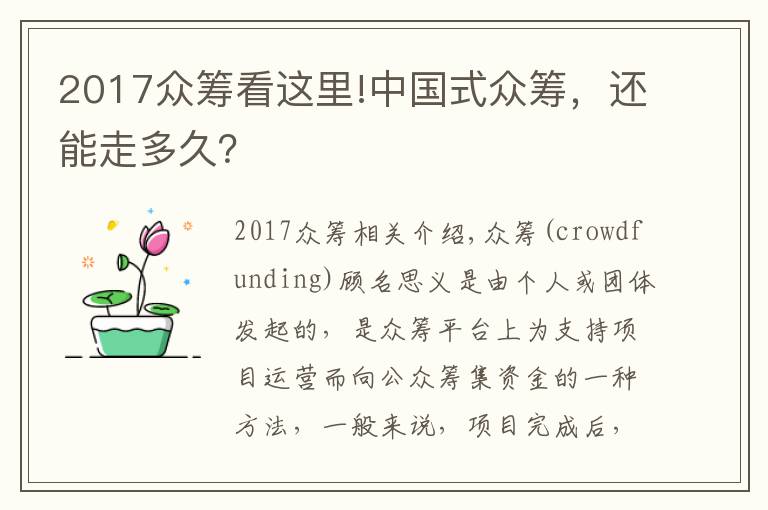 2017众筹看这里!中国式众筹，还能走多久?

2017众筹相关介绍,众筹(crowdfunding)顾名思义是由个人或团体发起的，是众筹平台上为支持项目运营而向公众筹集资金的一种方法，一般来说，项目完成后，